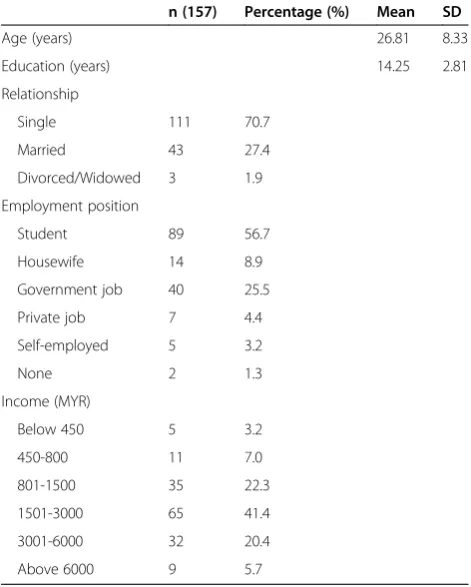 |  | n (157) | Percentage (%) | Mean | SD |
|---|---|---|---|---|
| Age (years) |  |  | 26.81 | 8.33 |
| Education (years) |  |  | 14.25 | 2.81 |
| Relationship |  |  |  |  |
| Single | 111 | 70.7 |  |  |
| Married | 43 | 27.4 |  |  |
| Divorced/Widowed | 3 | 1.9 |  |  |
| Employment position |  |  |  |  |
| Student | 89 | 56.7 |  |  |
| Housewife | 14 | 8.9 |  |  |
| Government job | 40 | 25.5 |  |  |
| Private job | 7 | 4.4 |  |  |
| Self-employed | 5 | 3.2 |  |  |
| None | 2 | 1.3 |  |  |
| Income (MYR) |  |  |  |  |
| Below 450 | 5 | 3.2 |  |  |
| 450-800 | 11 | 7.0 |  |  |
| 801-1500 | 35 | 22.3 |  |  |
| 1501-3000 | 65 | 41.4 |  |  |
| 3001-6000 | 32 | 20.4 |  |  |
| Above 6000 | 9 | 5.7 |  |  |